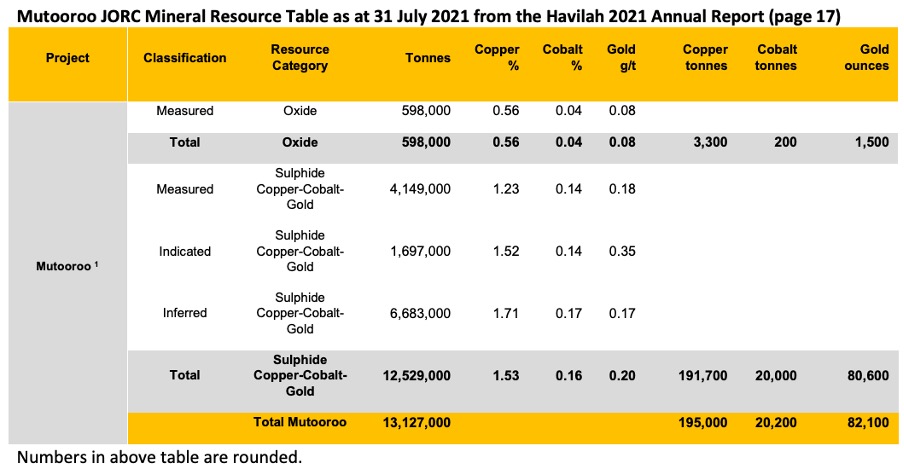 Mutooroo JORC Mineral Resource Table as at 31 July 2021 from the Havilah 2021 Annual Report (page 17)

| Project | Classification | Resource Category | Tonnes | Copper % | Cobalt % | Gold g/t | Copper tonnes | Cobalt tonnes | Gold ounces |
|---|---|---|---|---|---|---|---|---|---|
| Mutooroo $^{1}$ | Measured | Oxide | 598,000 | 0.56 | 0.04 | 0.08 | | | |
| | Total | Oxide | 598,000 | 0.56 | 0.04 | 0.08 | 3,300 | 200 | 1,500 |
| | Measured | Sulphide Copper-Cobalt-Gold | 4,149,000 | 1.23 | 0.14 | 0.18 | | | |
| | Indicated | Sulphide Copper-Cobalt-Gold | 1,697,000 | 1.52 | 0.14 | 0.35 | | | |
| | Inferred | Sulphide Copper-Cobalt-Gold | 6,683,000 | 1.71 | 0.17 | 0.17 | | | |
| | Total | Sulphide Copper-Cobalt-Gold | 12,529,000 | 1.53 | 0.16 | 0.20 | 191,700 | 20,000 | 80,600 |
| | | Total Mutooroo | 13,127,000 | | | | 195,000 | 20,200 | 82,100 |

Numbers in above table are rounded.